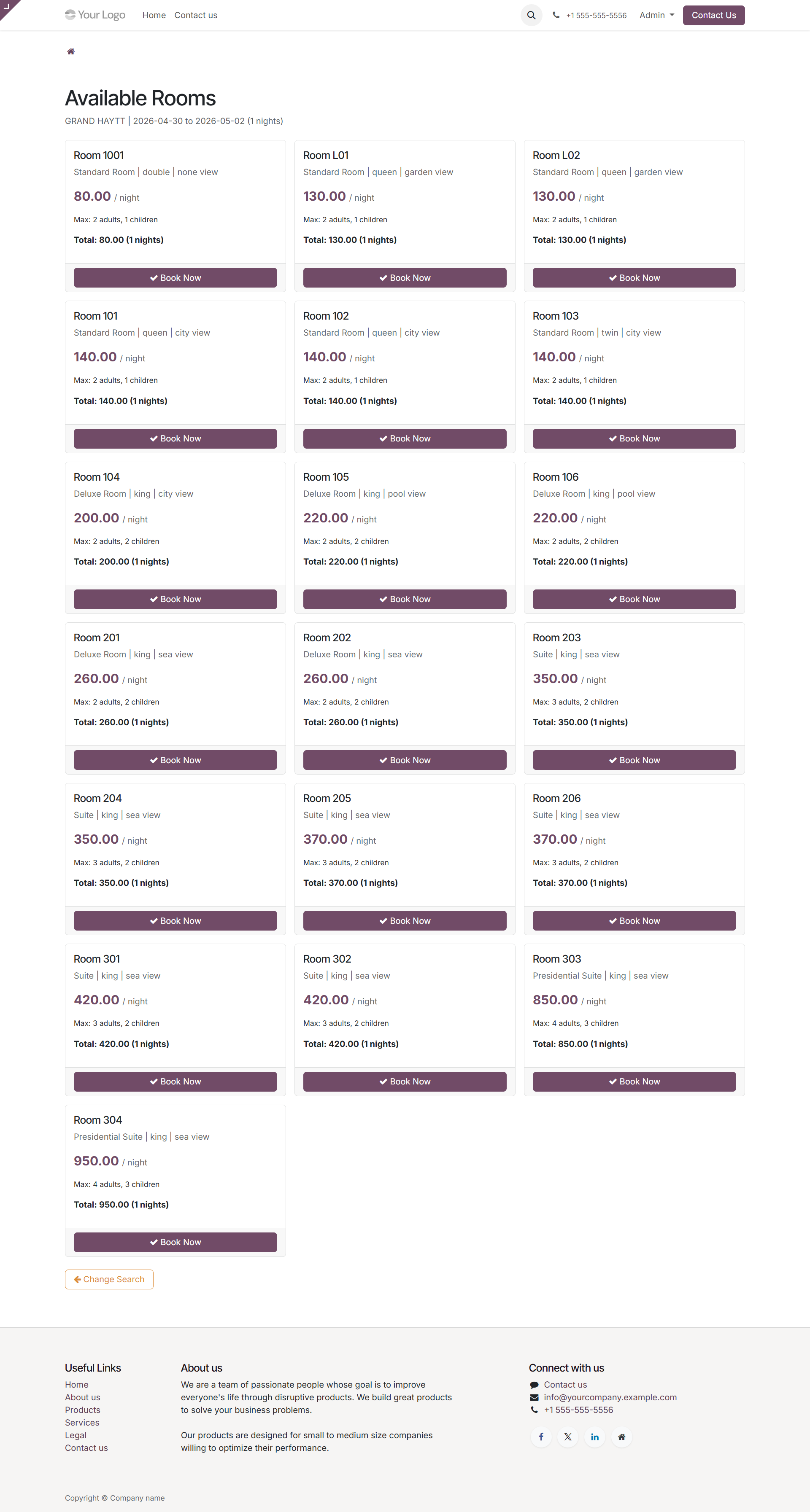 Your Logo Home Contact us

+1 555-555-5556 Admin Contact Us

Available Rooms

GRAND HAYTT | 2026-04-30 to 2026-05-02 (1 nights)

Room 1001
Standard Room | double | none view
80.00 / night
Max: 2 adults, 1 children
Total: 80.00 (1 nights)
Book Now

Room L01
Standard Room | queen | garden view
130.00 / night
Max: 2 adults, 1 children
Total: 130.00 (1 nights)
Book Now

Room L02
Standard Room | queen | garden view
130.00 / night
Max: 2 adults, 1 children
Total: 130.00 (1 nights)
Book Now

Room 101
Standard Room | queen | city view
140.00 / night
Max: 2 adults, 1 children
Total: 140.00 (1 nights)
Book Now

Room 102
Standard Room | queen | city view
140.00 / night
Max: 2 adults, 1 children
Total: 140.00 (1 nights)
Book Now

Room 103
Standard Room | twin | city view
140.00 / night
Max: 2 adults, 1 children
Total: 140.00 (1 nights)
Book Now

Room 104
Deluxe Room | king | city view
200.00 / night
Max: 2 adults, 2 children
Total: 200.00 (1 nights)
Book Now

Room 105
Deluxe Room | king | pool view
220.00 / night
Max: 2 adults, 2 children
Total: 220.00 (1 nights)
Book Now

Room 106
Deluxe Room | king | pool view
220.00 / night
Max: 2 adults, 2 children
Total: 220.00 (1 nights)
Book Now

Room 201
Deluxe Room | king | sea view
260.00 / night
Max: 2 adults, 2 children
Total: 260.00 (1 nights)
Book Now

Room 202
Deluxe Room | king | sea view
260.00 / night
Max: 2 adults, 2 children
Total: 260.00 (1 nights)
Book Now

Room 203
Suite | king | sea view
350.00 / night
Max: 3 adults, 2 children
Total: 350.00 (1 nights)
Book Now

Room 204
Suite | king | sea view
350.00 / night
Max: 3 adults, 2 children
Total: 350.00 (1 nights)
Book Now

Room 205
Suite | king | sea view
370.00 / night
Max: 3 adults, 2 children
Total: 370.00 (1 nights)
Book Now

Room 206
Suite | king | sea view
370.00 / night
Max: 3 adults, 2 children
Total: 370.00 (1 nights)
Book Now

Room 301
Suite | king | sea view
420.00 / night
Max: 3 adults, 2 children
Total: 420.00 (1 nights)
Book Now

Room 302
Suite | king | sea view
420.00 / night
Max: 3 adults, 2 children
Total: 420.00 (1 nights)
Book Now

Room 303
Presidential Suite | king | sea view
850.00 / night
Max: 4 adults, 3 children
Total: 850.00 (1 nights)
Book Now

Room 304
Presidential Suite | king | sea view
950.00 / night
Max: 4 adults, 3 children
Total: 950.00 (1 nights)
Book Now

Change Search

Useful Links
Home
About us
Products
Services
Legal
Contact us

About us
We are a team of passionate people whose goal is to improve everyone's life through disruptive products. We build great products to solve your business problems.

Our products are designed for small to medium size companies willing to optimize their performance.

Connect with us
Contact us
info@yourcompany.example.com
+1 555-555-5556

Copyright © Company name